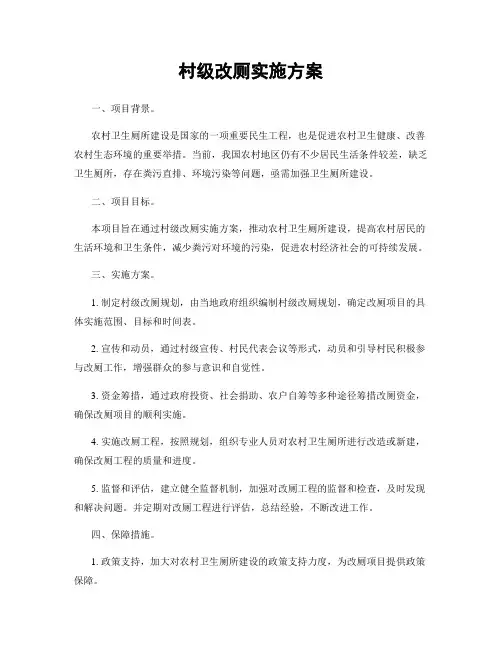 村级改厕实施方案

一、项目背景。

农村卫生厕所建设是国家的一项重要民生工程，也是促进农村卫生健康、改善农村生态环境的重要举措。当前，我国农村地区仍有不少居民生活条件较差，缺乏卫生厕所，存在粪污直排、环境污染等问题，亟需加强卫生厕所建设。

二、项目目标。

本项目旨在通过村级改厕实施方案，推动农村卫生厕所建设，提高农村居民的生活环境和卫生条件，减少粪污对环境的污染，促进农村经济社会的可持续发展。

三、实施方案。

1. 制定村级改厕规划，由当地政府组织编制村级改厕规划，确定改厕项目的具体实施范围、目标和时间表。

2. 宣传和动员，通过村级宣传、村民代表会议等形式，动员和引导村民积极参与改厕工作，增强群众的参与意识和自觉性。

3. 资金筹措，通过政府投资、社会捐助、农户自筹等多种途径筹措改厕资金，确保改厕项目的顺利实施。

4. 实施改厕工程，按照规划，组织专业人员对农村卫生厕所进行改造或新建，确保改厕工程的质量和进度。

5. 监督和评估，建立健全监督机制，加强对改厕工程的监督和检查，及时发现和解决问题。并定期对改厕工程进行评估，总结经验，不断改进工作。

四、保障措施。

1. 政策支持，加大对农村卫生厕所建设的政策支持力度，为改厕项目提供政策保障。